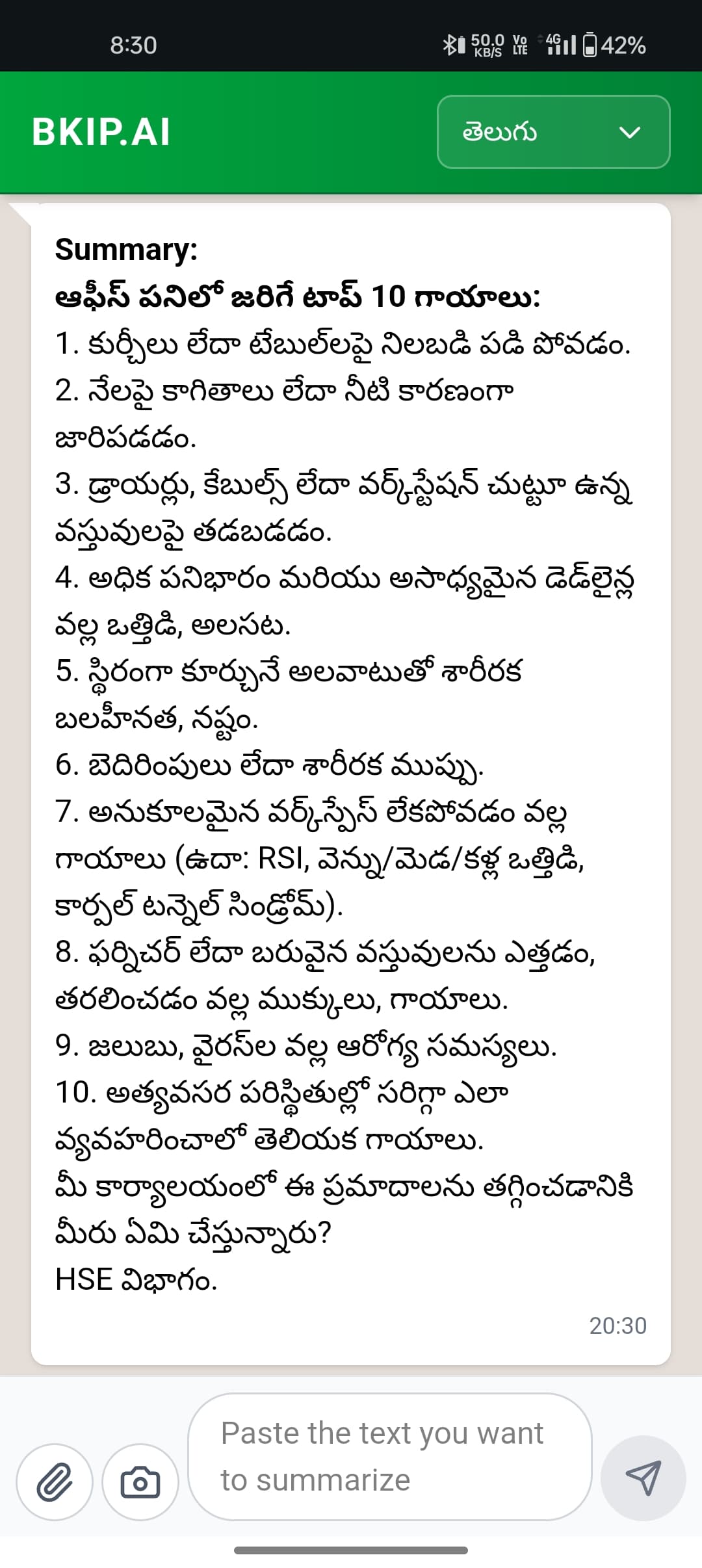 8:30 50.0 KB/S Vo LTE 4G 42%

BKIP.AI

తెలుగు

Summary:
ఆఫీస్ పనిలో జరిగే టాప్ 10 గాయాలు:
1. కుర్చీలు లేదా టేబుల్‌లపై నిలబడి పడి పోవడం.
2. నేలపై కాగితాలు లేదా నీటి కారణంగా జారిపడడం.
3. డ్రాయర్లు, కేబుల్స్ లేదా వర్క్‌స్టేషన్ చుట్టూ ఉన్న వస్తువులపై తడబడడం.
4. అధిక పనిభారం మరియు అసాధ్యమైన డెడ్‌లైన్ల వల్ల ఒత్తిడి, అలసట.
5. స్థిరంగా కూర్చునే అలవాటుతో శారీరక బలహీనత, నష్టం.
6. బెదిరింపులు లేదా శారీరక ముప్పు.
7. అనుకూలమైన వర్క్‌స్పేస్ లేకపోవడం వల్ల గాయాలు (ఉదా: RSI, వెన్ను/మెడ/కళ్ల ఒత్తిడి, కార్పల్ టన్నెల్ సిండ్రోమ్).
8. ఫర్నిచర్ లేదా బరువైన వస్తువులను ఎత్తడం, తరలించడం వల్ల ముక్కులు, గాయాలు.
9. జలుబు, వైరస్‌ల వల్ల ఆరోగ్య సమస్యలు.
10. అత్యవసర పరిస్థితుల్లో సరిగ్గా ఎలా వ్యవహరించాలో తెలియక గాయాలు.
మీ కార్యాలయంలో ఈ ప్రమాదాలను తగ్గించడానికి మీరు ఏమి చేస్తున్నారు?
HSE విభాగం.

20:30

Paste the text you want to summarize